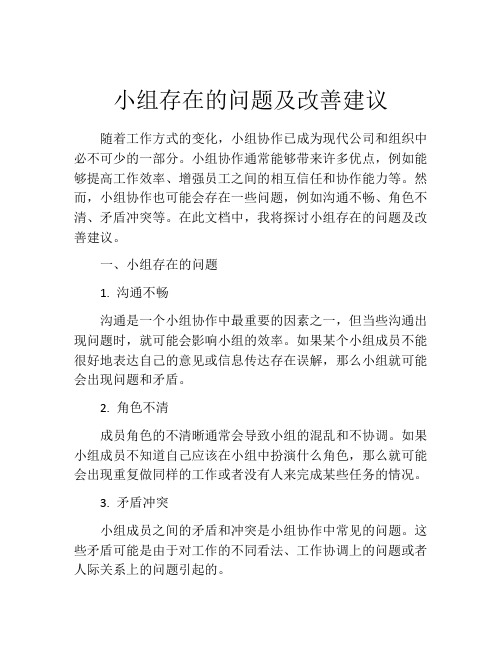 小组存在的问题及改善建议

随着工作方式的变化，小组协作已成为现代公司和组织中必不可少的一部分。小组协作通常能够带来许多优点，例如能够提高工作效率、增强员工之间的相互信任和协作能力等。然而，小组协作也可能会存在一些问题，例如沟通不畅、角色不清、矛盾冲突等。在此文档中，我将探讨小组存在的问题及改善建议。

一、小组存在的问题

1. 沟通不畅

沟通是一个小组协作中最重要的因素之一，但当些沟通出现问题时，就可能会影响小组的效率。如果某个小组成员不能很好地表达自己的意见或信息传达存在误解，那么小组就可能会出现问题和矛盾。

2. 角色不清

成员角色的不清晰通常会导致小组的混乱和不协调。如果小组成员不知道自己应该在小组中扮演什么角色，那么就可能会出现重复做同样的工作或者没有人来完成某些任务的情况。

3. 矛盾冲突

小组成员之间的矛盾和冲突是小组协作中常见的问题。这些矛盾可能是由于对工作的不同看法、工作协调上的问题或者人际关系上的问题引起的。